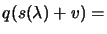 $q(s(\lambda) + v) =$